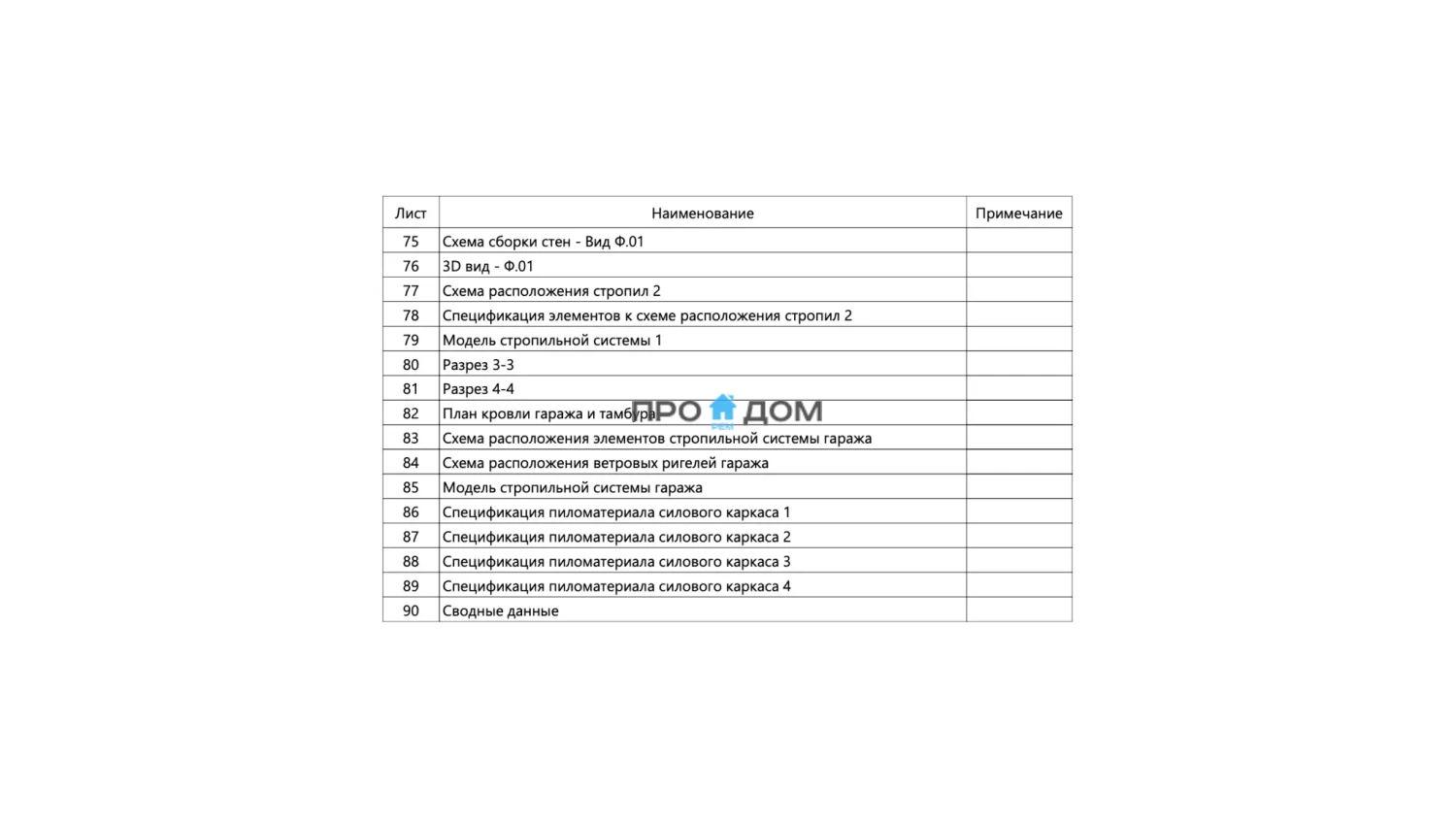 | Лист | Наименование | Примечание |
|---|---|---|
| 75 | Схема сборки стен - Вид Ф.01 | |
| 76 | 3D вид - Ф.01 | |
| 77 | Схема расположения стропил 2 | |
| 78 | Спецификация элементов к схеме расположения стропил 2 | |
| 79 | Модель стропильной системы 1 | |
| 80 | Разрез 3-3 | |
| 81 | Разрез 4-4 | |
| 82 | План кровли гаража и тамбура | |
| 83 | Схема расположения элементов стропильной системы гаража | |
| 84 | Схема расположения ветровых ригелей гаража | |
| 85 | Модель стропильной системы гаража | |
| 86 | Спецификация пиломатериала силового каркаса 1 | |
| 87 | Спецификация пиломатериала силового каркаса 2 | |
| 88 | Спецификация пиломатериала силового каркаса 3 | |
| 89 | Спецификация пиломатериала силового каркаса 4 | |
| 90 | Сводные данные | |

ПРО ДОМ
РЕМ